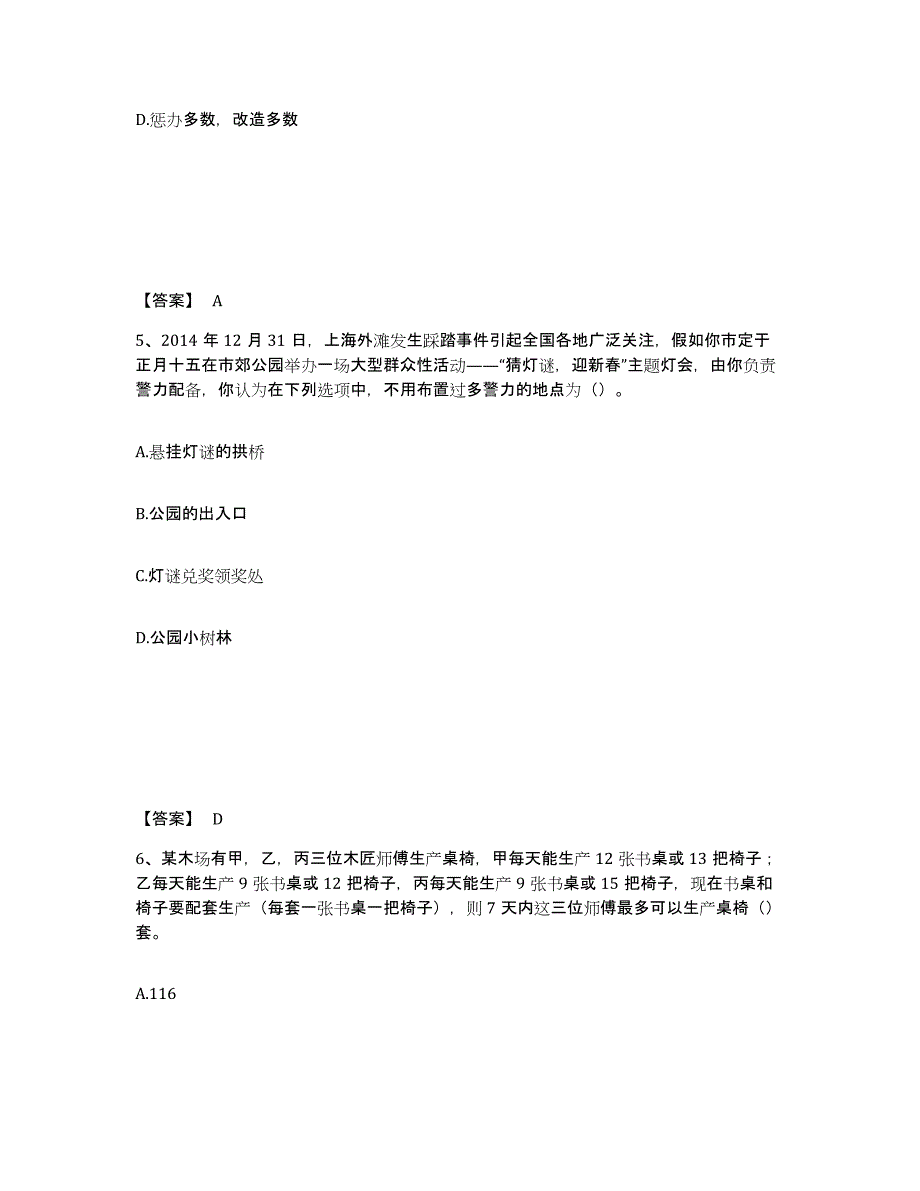 D.惩办多数，改造多数

【答案】 A

5、2014 年 12 月 31 日，上海外滩发生踩踏事件引起全国各地广泛关注，假如你市定于正月十五在市郊公园举办一场大型群众性活动——“猜灯谜，迎新春”主题灯会，由你负责警力配备，你认为在下列选项中，不用布置过多警力的地点为（）。

A.悬挂灯谜的拱桥

B.公园的出入口

C.灯谜兑奖领奖处

D.公园小树林

【答案】 D

6、某木场有甲，乙，丙三位木匠师傅生产桌椅，甲每天能生产 12 张书桌或 13 把椅子；乙每天能生产 9 张书桌或 12 把椅子，丙每天能生产 9 张书桌或 15 把椅子，现在书桌和椅子要配套生产（每套一张书桌一把椅子），则 7 天内这三位师傅最多可以生产桌椅（）套。

A.116